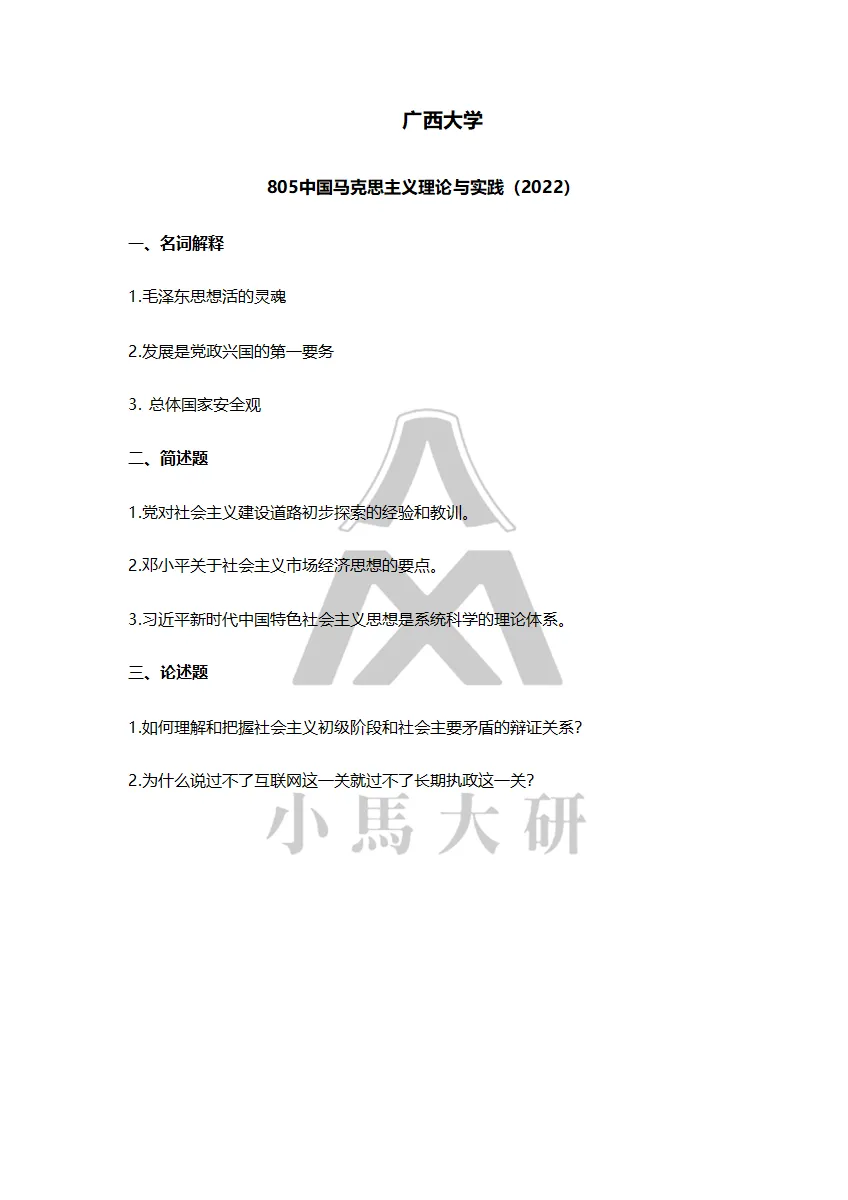 广西大学

805中国马克思主义理论与实践（2022）

一、名词解释

1.毛泽东思想活的灵魂

2.发展是党政兴国的第一要务

3. 总体国家安全观

二、简述题

1.党对社会主义建设道路初步探索的经验和教训。

2.邓小平关于社会主义市场经济思想的要点。

3.习近平新时代中国特色社会主义思想是系统科学的理论体系。

三、论述题

1.如何理解和把握社会主义初级阶段和社会主要矛盾的辩证关系？

2.为什么说过不了互联网这一关就过不了长期执政这一关？

小馬大研